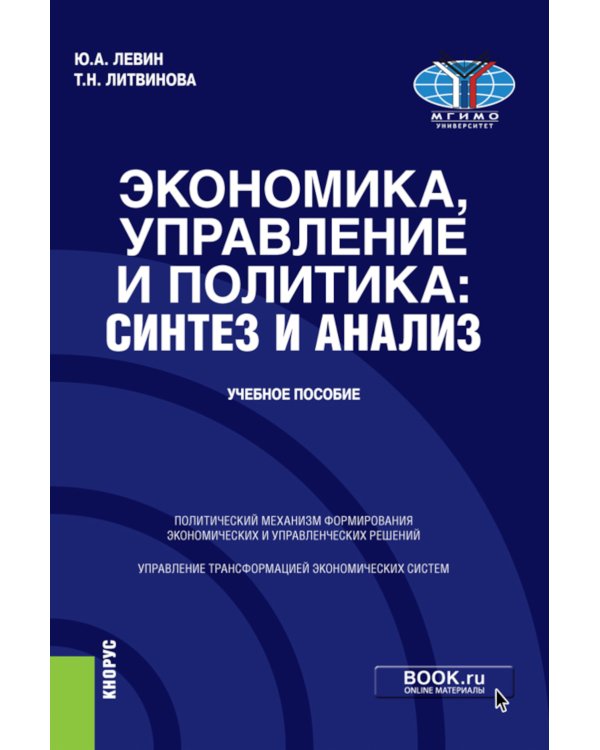 Ю.А. ЛЕВИН
Т.Н. ЛИТВИНОВА

МГИМО
УНИВЕРСИТЕТ

ЭКОНОМИКА, УПРАВЛЕНИЕ И ПОЛИТИКА: СИНТЕЗ И АНАЛИЗ

УЧЕБНОЕ ПОСОБИЕ

ПОЛИТИЧЕСКИЙ МЕХАНИЗМ ФОРМИРОВАНИЯ ЭКОНОМИЧЕСКИХ И УПРАВЛЕНЧЕСКИХ РЕШЕНИЙ

УПРАВЛЕНИЕ ТРАНСФОРМАЦИЕЙ ЭКОНОМИЧЕСКИХ СИСТЕМ

КНОРУС

BOOK.ru
ONLINE МАТЕРИАЛЫ